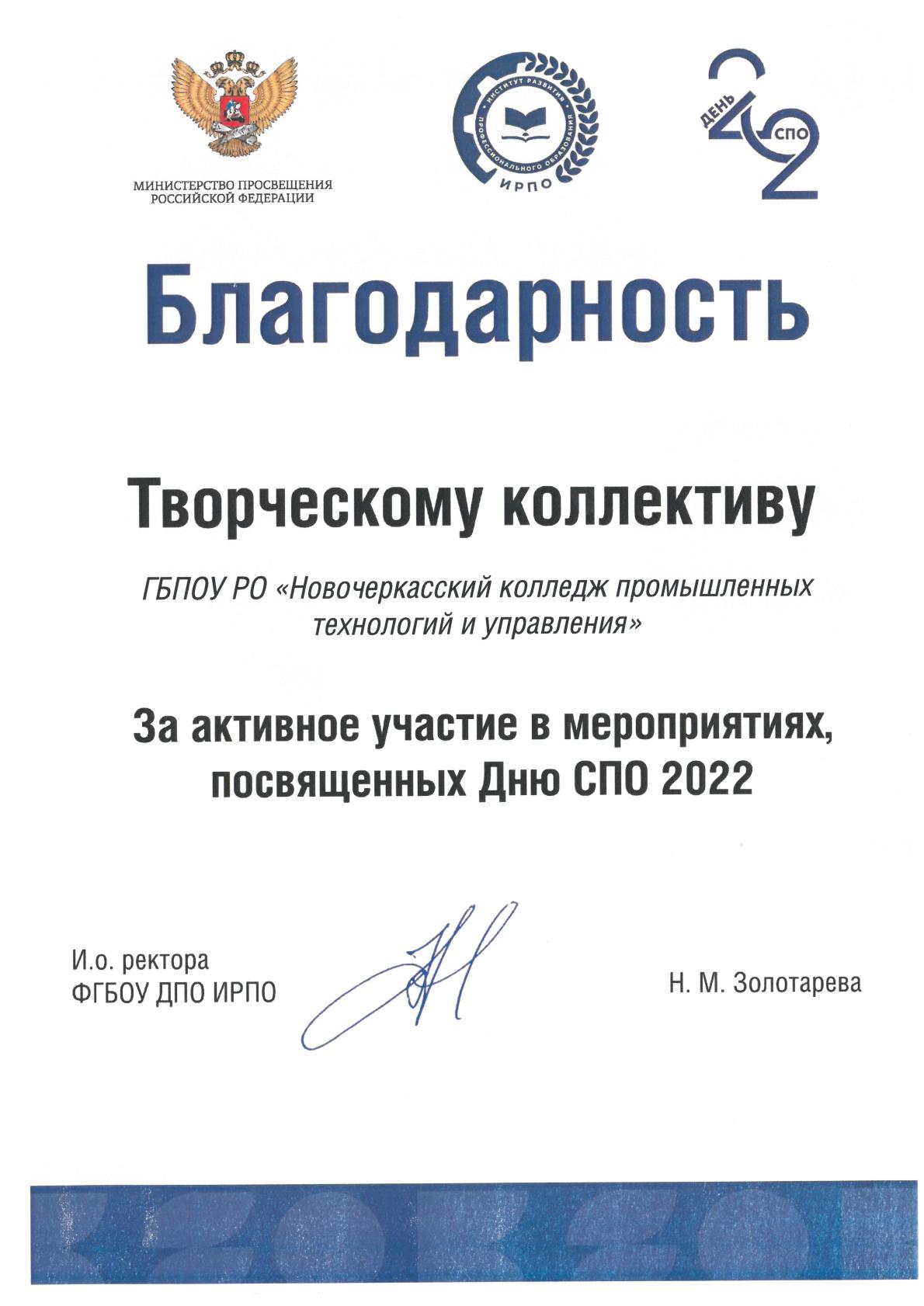 МИНИСТЕРСТВО ПРОСВЕЩЕНИЯ РОССИЙСКОЙ ФЕДЕРАЦИИ

ИНСТИТУТ РАЗВИТИЯ ПРОФЕССИОНАЛЬНОГО ОБРАЗОВАНИЯ ИРПО

ДЕНЬ СПО 2022

Благодарность

Творческому коллективу

ГБПОУ РО «Новочеркасский колледж промышленных технологий и управления»

За активное участие в мероприятиях, посвященных Дню СПО 2022

И.о. ректора
ФГБОУ ДПО ИРПО

Н. М. Золотарева